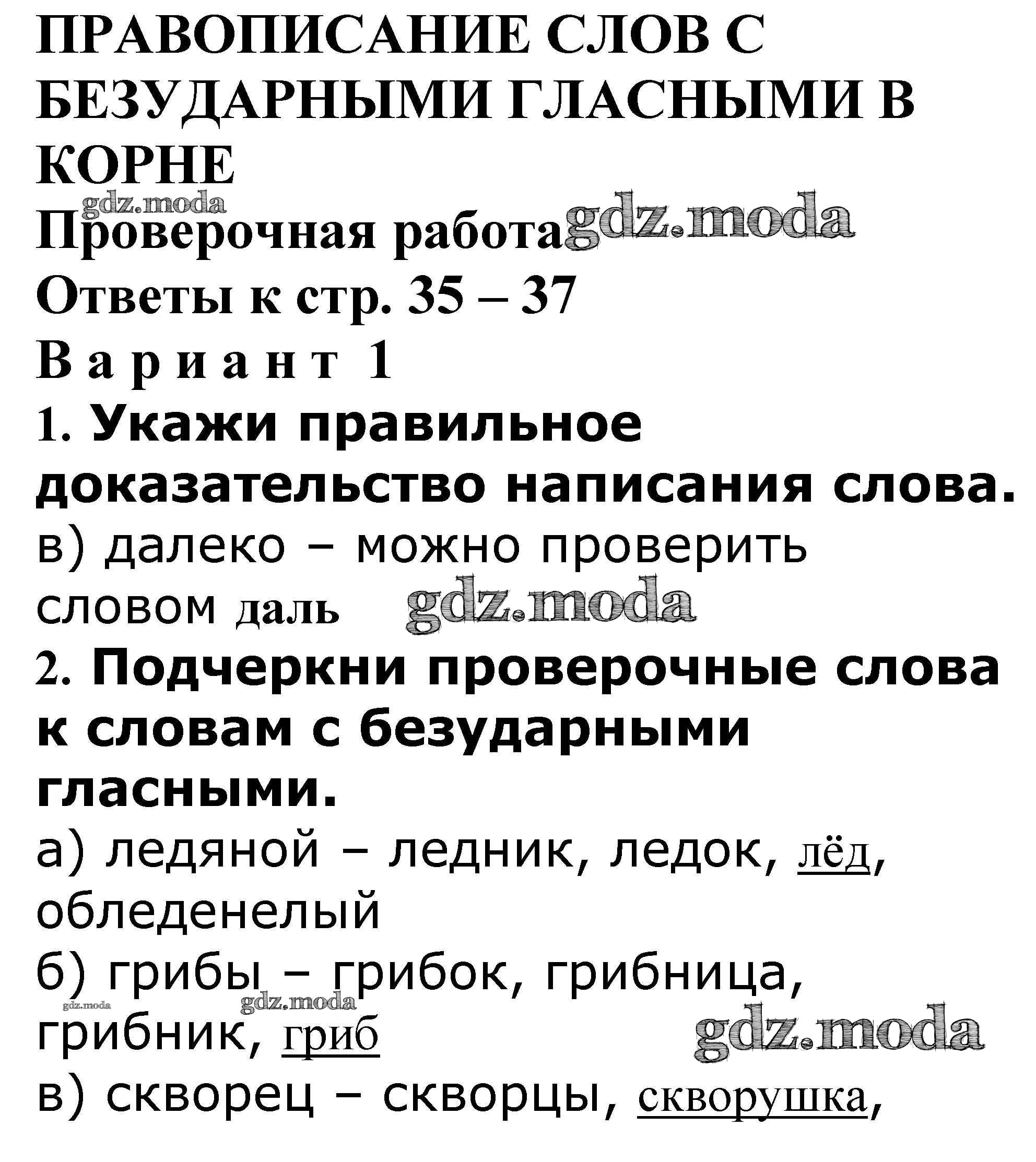 ПРАВОПИСАНИЕ СЛОВ С БЕЗУДАРНЫМИ ГЛАСНЫМИ В КОРНЕ

gdz.moda

Проверочная работа gdz.moda

Ответы к стр. 35 – 37

Вариант 1

1. Укажи правильное доказательство написания слова.

в) далеко – можно проверить словом даль gdz.moda

2. Подчеркни проверочные слова к словам с безударными гласными.

а) ледяной – ледник, ледок, лёд, обледенелый

б) грибы – грибок, грибница, грибник, гриб

gdz.moda gdz.moda gdz.moda

в) скворец – скворцы, скворушка,